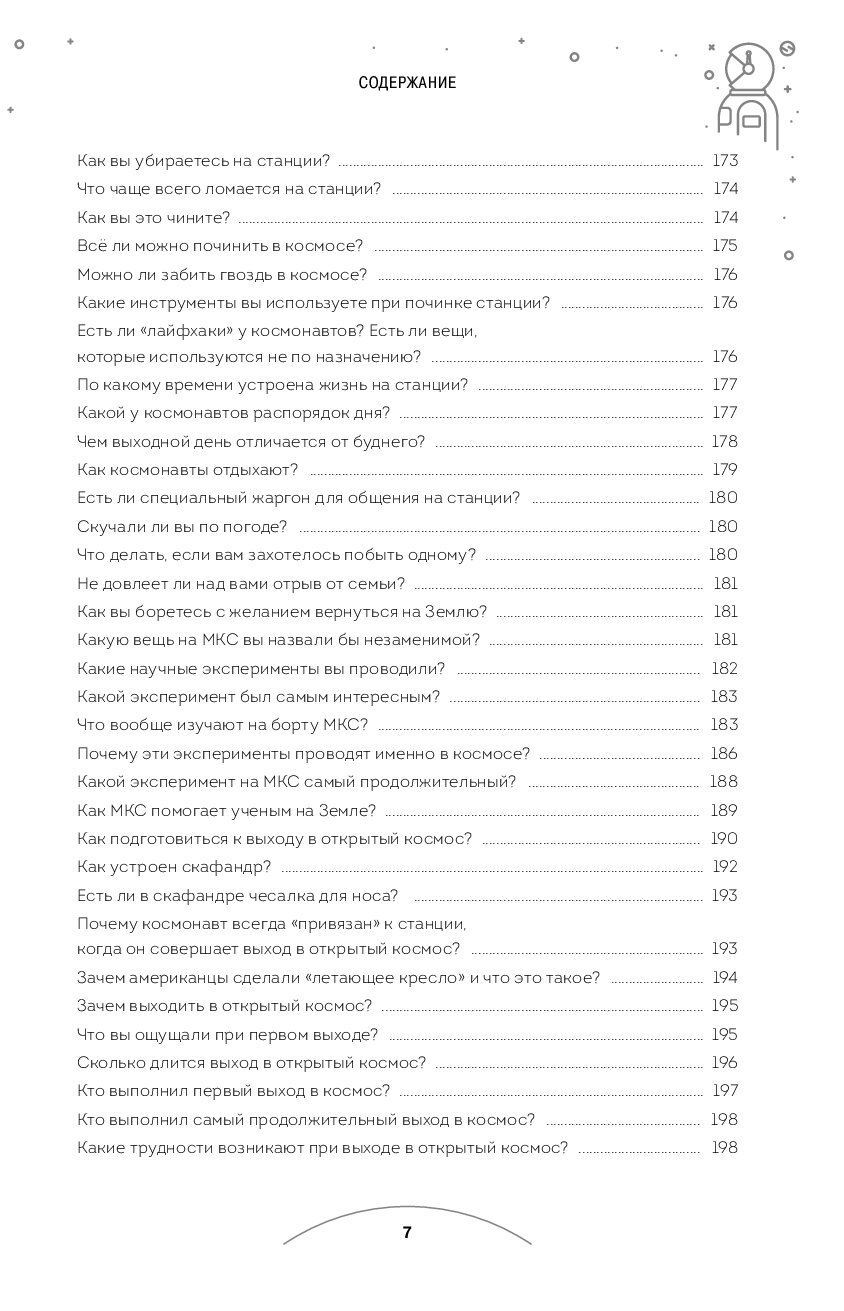 СОДЕРЖАНИЕ

Как вы убираетесь на станции? 173
Что чаще всего ломается на станции? 174
Как вы это чините? 174
Всё ли можно починить в космосе? 175
Можно ли забить гвоздь в космосе? 176
Какие инструменты вы используете при починке станции? 176
Есть ли «лайфхаки» у космонавтов? Есть ли вещи, которые используются не по назначению? 176
По какому времени устроена жизнь на станции? 177
Какой у космонавтов распорядок дня? 177
Чем выходной день отличается от буднего? 178
Как космонавты отдыхают? 179
Есть ли специальный жаргон для общения на станции? 180
Скучали ли вы по погоде? 180
Что делать, если вам захотелось побыть одному? 180
Не довлеет ли над вами отрыв от семьи? 181
Как вы боретесь с желанием вернуться на Землю? 181
Какую вещь на МКС вы назвали бы незаменимой? 181
Какие научные эксперименты вы проводили? 182
Какой эксперимент был самым интересным? 183
Что вообще изучают на борту МКС? 183
Почему эти эксперименты проводят именно в космосе? 186
Какой эксперимент на МКС самый продолжительный? 188
Как МКС помогает ученым на Земле? 189
Как подготовиться к выходу в открытый космос? 190
Как устроен скафандр? 192
Есть ли в скафандре чесалка для носа? 193
Почему космонавт всегда «привязан» к станции, когда он совершает выход в открытый космос? 193
Зачем американцы сделали «летающее кресло» и что это такое? 194
Зачем выходить в открытый космос? 195
Что вы ощущали при первом выходе? 195
Сколько длится выход в открытый космос? 196
Кто выполнил первый выход в космос? 197
Кто выполнил самый продолжительный выход в космос? 198
Какие трудности возникают при выходе в открытый космос? 198

7